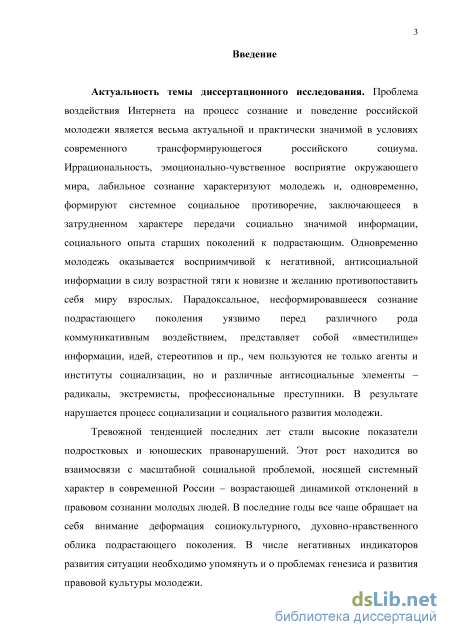 3

Введение

Актуальность темы диссертационного исследования. Проблема воздействия Интернета на процесс сознание и поведение российской молодежи является весьма актуальной и практически значимой в условиях современного трансформирующегося российского социума. Иррациональность, эмоционально-чувственное восприятие окружающего мира, лабильное сознание характеризуют молодежь и, одновременно, формируют системное социальное противоречие, заключающееся в затрудненном характере передачи социально значимой информации, социального опыта старших поколений к подрастающим. Одновременно молодежь оказывается восприимчивой к негативной, антисоциальной информации в силу возрастной тяги к новизне и желанию противопоставить себя миру взрослых. Парадоксальное, несформировавшееся сознание подрастающего поколения уязвимо перед различного рода коммуникативным воздействием, представляет собой «вместилище» информации, идей, стереотипов и пр., чем пользуются не только агенты и институты социализации, но и различные антисоциальные элементы – радикалы, экстремисты, профессиональные преступники. В результате нарушается процесс социализации и социального развития молодежи.

Тревожной тенденцией последних лет стали высокие показатели подростковых и юношеских правонарушений. Этот рост находится во взаимосвязи с масштабной социальной проблемой, носящей системный характер в современной России – возрастающей динамикой отклонений в правовом сознании молодых людей. В последние годы все чаще обращает на себя внимание деформация социокультурного, духовно-нравственного облика подрастающего поколения. В числе негативных индикаторов развития ситуации необходимо упомянуть и о проблемах генезиса и развития правовой культуры молодежи.

dsLib.net
библиотека диссертаций